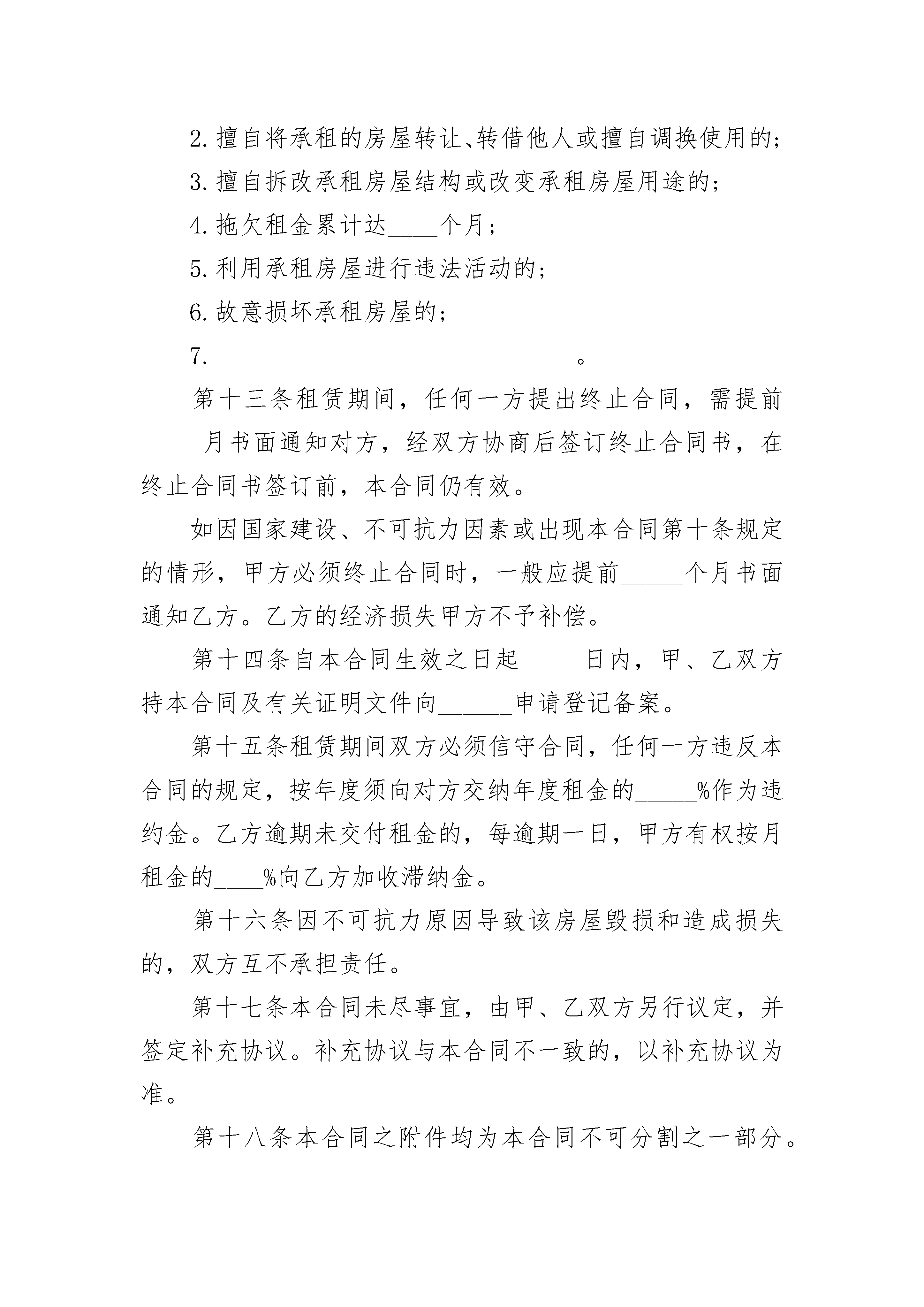 2.擅自将承租的房屋转让、转借他人或擅自调换使用的;

3.擅自拆改承租房屋结构或改变承租房屋用途的;

4.拖欠租金累计达____个月;

5.利用承租房屋进行违法活动的;

6.故意损坏承租房屋的;

7.______________________________。

第十三条租赁期间，任何一方提出终止合同，需提前_____月书面通知对方，经双方协商后签订终止合同书，在终止合同书签订前，本合同仍有效。

如因国家建设、不可抗力因素或出现本合同第十条规定的情形，甲方必须终止合同时，一般应提前_____个月书面通知乙方。乙方的经济损失甲方不予补偿。

第十四条自本合同生效之日起_____日内，甲、乙双方持本合同及有关证明文件向______申请登记备案。

第十五条租赁期间双方必须信守合同，任何一方违反本合同的规定，按年度须向对方交纳年度租金的_____%作为违约金。乙方逾期未交付租金的，每逾期一日，甲方有权按月租金的____%向乙方加收滞纳金。

第十六条因不可抗力原因导致该房屋毁损和造成损失的，双方互不承担责任。

第十七条本合同未尽事宜，由甲、乙双方另行议定，并签定补充协议。补充协议与本合同不一致的，以补充协议为准。

第十八条本合同之附件均为本合同不可分割之一部分。